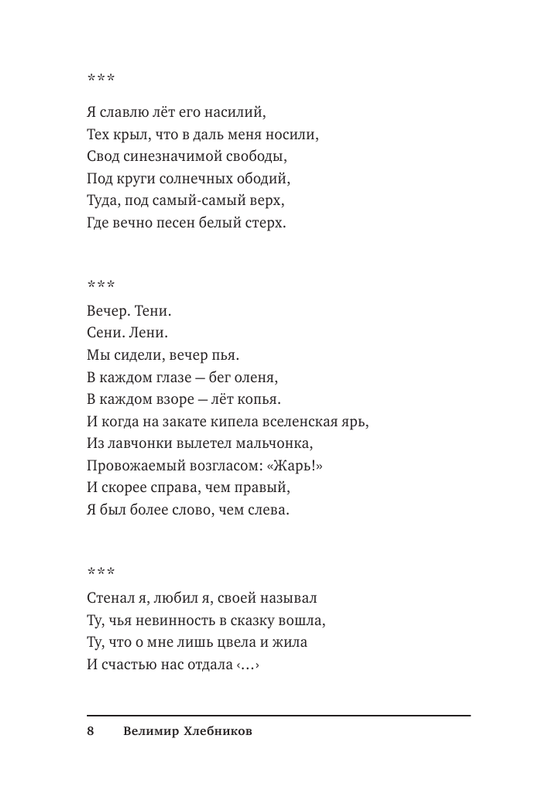 ***

Я славлю лёт его насилий,
Тех крыл, что в даль меня носили,
Свод синезначимой свободы,
Под круги солнечных ободий,
Туда, под самый-самый верх,
Где вечно песен белый стерх.

***

Вечер. Тени.
Сени. Лени.
Мы сидели, вечер пья.
В каждом глазе — бег оленя,
В каждом взоре — лёт копья.
И когда на закате кипела вселенская ярь,
Из лавчонки вылетел мальчонка,
Провожаемый возгласом: «Жарь!»
И скорее справа, чем правый,
Я был более слово, чем слева.

***

Стенал я, любил я, своей называл
Ту, чья невинность в сказку вошла,
Ту, что о мне лишь цвела и жила
И счастью нас отдала ‹…›

8 Велимир Хлебников